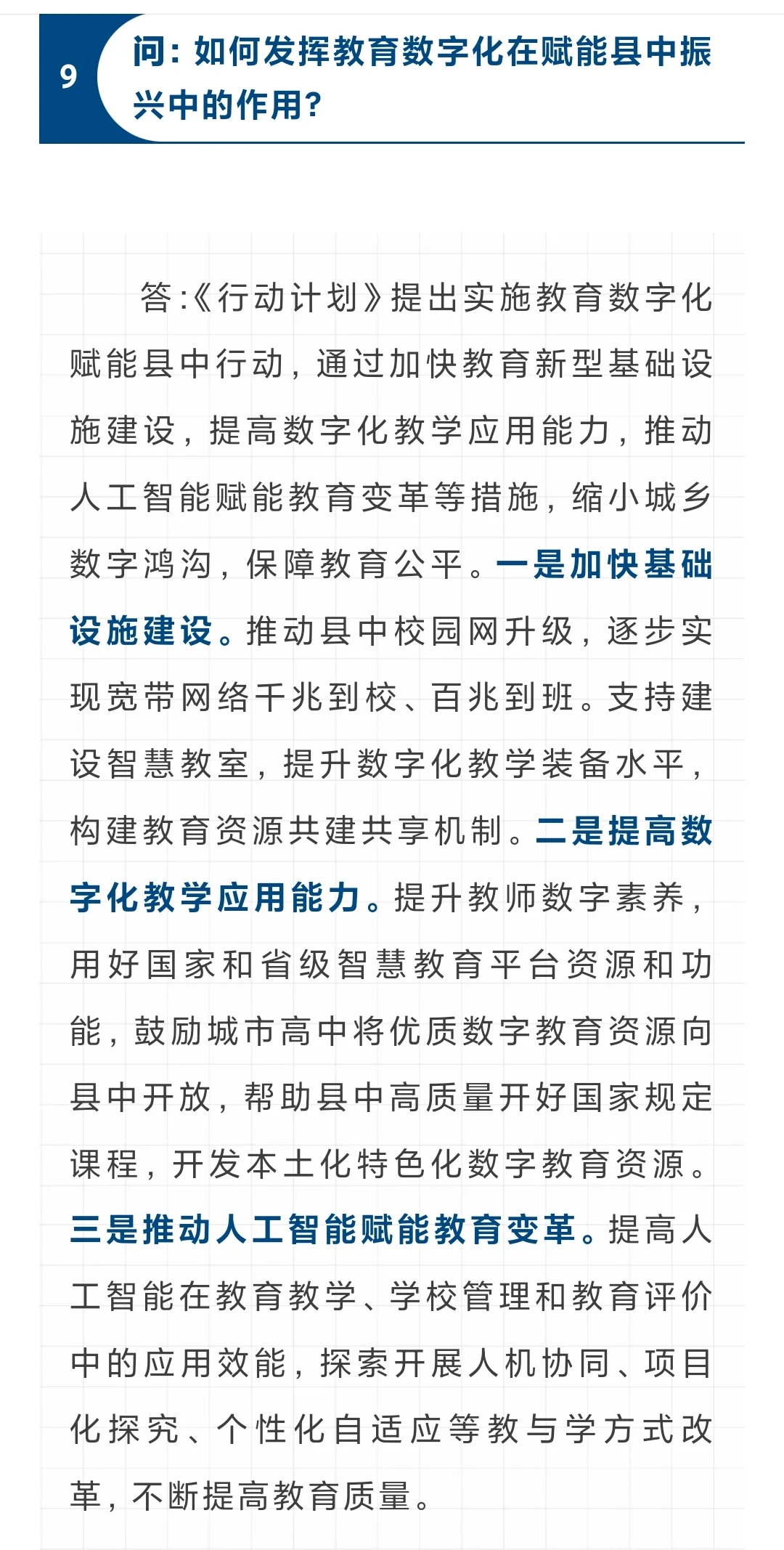 9

问：如何发挥教育数字化在赋能县中振兴中的作用？

答：《行动计划》提出实施教育数字化赋能县中行动，通过加快教育新型基础设施建设，提高数字化教学应用能力，推动人工智能赋能教育变革等措施，缩小城乡数字鸿沟，保障教育公平。一是加快基础设施建设。推动县中校园网升级，逐步实现宽带网络千兆到校、百兆到班。支持建设智慧教室，提升数字化教学装备水平，构建教育资源共建共享机制。二是提高数字化教学应用能力。提升教师数字素养，用好国家和省级智慧教育平台资源和功能，鼓励城市高中将优质数字教育资源向县中开放，帮助县中高质量开好国家规定课程，开发本土化特色化数字教育资源。三是推动人工智能赋能教育变革。提高人工智能在教育教学、学校管理和教育评价中的应用效能，探索开展人机协同、项目化探究、个性化自适应等教与学方式改革，不断提高教育质量。